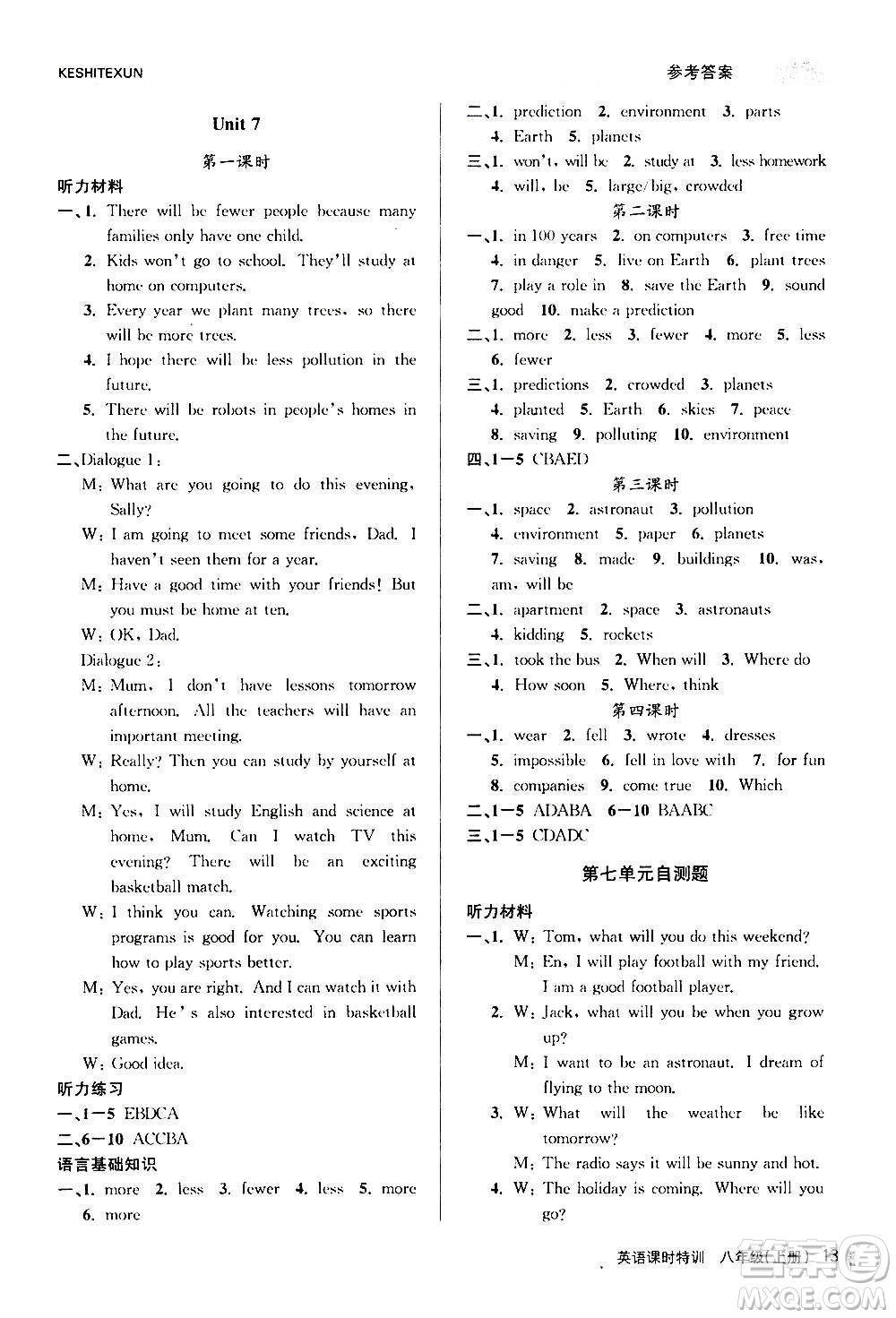 KESHITEXUN

参考答案

Unit 7

第一课时

听力材料

一、1. There will be fewer people because many families only have one child.

2. Kids won't go to school. They'll study at home on computers.

3. Every year we plant many trees, so there will be more trees.

4. I hope there will be less pollution in the future.

5. There will be robots in people's homes in the future.

二、Dialogue 1:

M: What are you going to do this evening, Sally?

W: I am going to meet some friends, Dad. I haven't seen them for a year.

M: Have a good time with your friends! But you must be home at ten.

W: OK, Dad.

Dialogue 2:

M: Mum, I don't have lessons tomorrow afternoon. All the teachers will have an important meeting.

W: Really? Then you can study by yourself at home.

M: Yes, I will study English and science at home, Mum. Can I watch TV this evening? There will be an exciting basketball match.

W: I think you can. Watching some sports programs is good for you. You can learn how to play sports better.

M: Yes, you are right. And I can watch it with Dad. He's also interested in basketball games.

W: Good idea.

听力练习

一、1—5 EBDCA

二、6—10 ACCBA

语言基础知识

一、1. more 2. less 3. fewer 4. less 5. more 6. more

二、1. prediction 2. environment 3. parts 4. Earth 5. planets

三、1. won't, will be 2. study at 3. less homework 4. will, be 5. large/big, crowded

第二课时

一、1. in 100 years 2. on computers 3. free time 4. in danger 5. live on Earth 6. plant trees 7. play a role in 8. save the Earth 9. sound good 10. make a prediction

二、1. more 2. less 3. fewer 4. more 5. less 6. fewer

三、1. predictions 2. crowded 3. planets 4. planted 5. Earth 6. skies 7. peace 8. saving 9. polluting 10. environment

四、1—5 CBAED

第三课时

一、1. space 2. astronaut 3. pollution 4. environment 5. paper 6. planets 7. saving 8. made 9. buildings 10. was, am, will be

二、1. apartment 2. space 3. astronauts 4. kidding 5. rockets

三、1. took the bus 2. When will 3. Where do 4. How soon 5. Where, think

第四课时

一、1. wear 2. fell 3. wrote 4. dresses 5. impossible 6. fell in love with 7. for fun 8. companies 9. come true 10. Which

二、1—5 ADABA 6—10 BAABC

三、1—5 CDADC

第七单元自测题

听力材料

一、1. W: Tom, what will you do this weekend?

M: En, I will play football with my friend. I am a good football player.

2. W: Jack, what will you be when you grow up?

M: I want to be an astronaut. I dream of flying to the moon.

3. W: What will the weather be like tomorrow?

M: The radio says it will be sunny and hot.

4. W: The holiday is coming. Where will you go?

英语课时特训 八年级(上册) 13